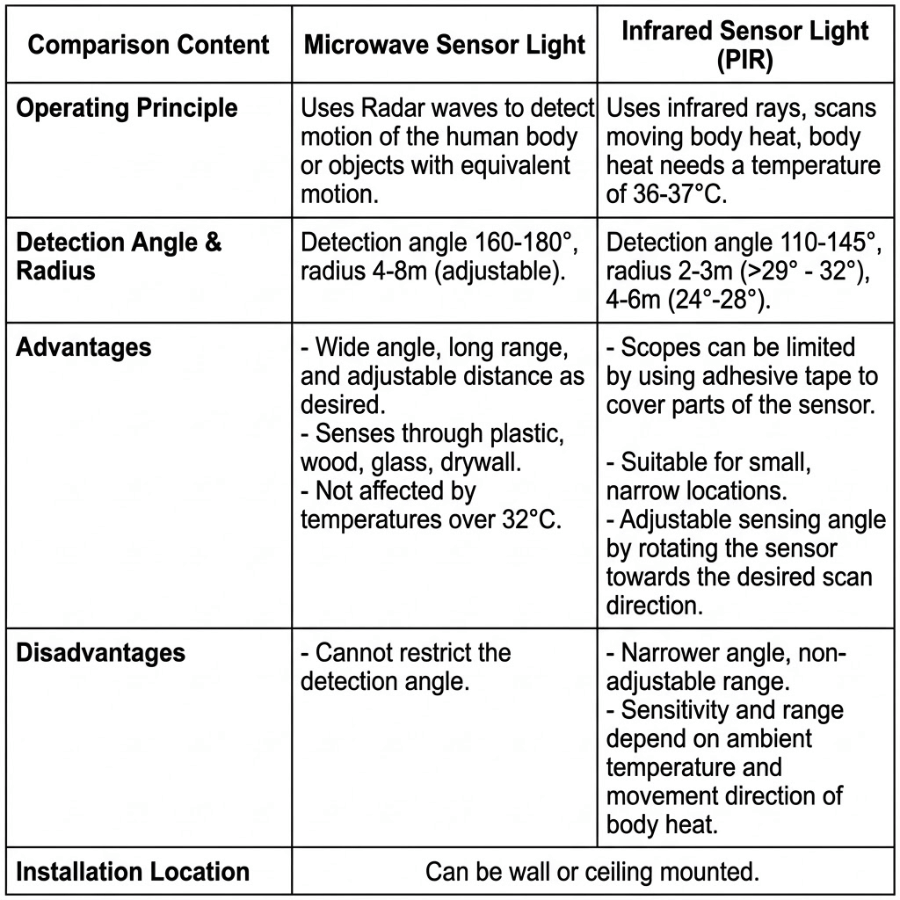 | Comparison Content | Microwave Sensor Light | Infrared Sensor Light (PIR) |
|---|---|---|
| Operating Principle | Uses Radar waves to detect motion of the human body or objects with equivalent motion. | Uses infrared rays, scans moving body heat, body heat needs a temperature of 36-37°C. |
| Detection Angle & Radius | Detection angle 160-180°, radius 4-8m (adjustable). | Detection angle 110-145°, radius 2-3m (>29° - 32°), 4-6m (24°-28°). |
| Advantages | - Wide angle, long range, and adjustable distance as desired. - Senses through plastic, wood, glass, drywall. - Not affected by temperatures over 32°C. | - Scopes can be limited by using adhesive tape to cover parts of the sensor. - Suitable for small, narrow locations. - Adjustable sensing angle by rotating the sensor towards the desired scan direction. |
| Disadvantages | - Cannot restrict the detection angle. | - Narrower angle, non-adjustable range. - Sensitivity and range depend on ambient temperature and movement direction of body heat. |
| Installation Location | Can be wall or ceiling mounted. | |